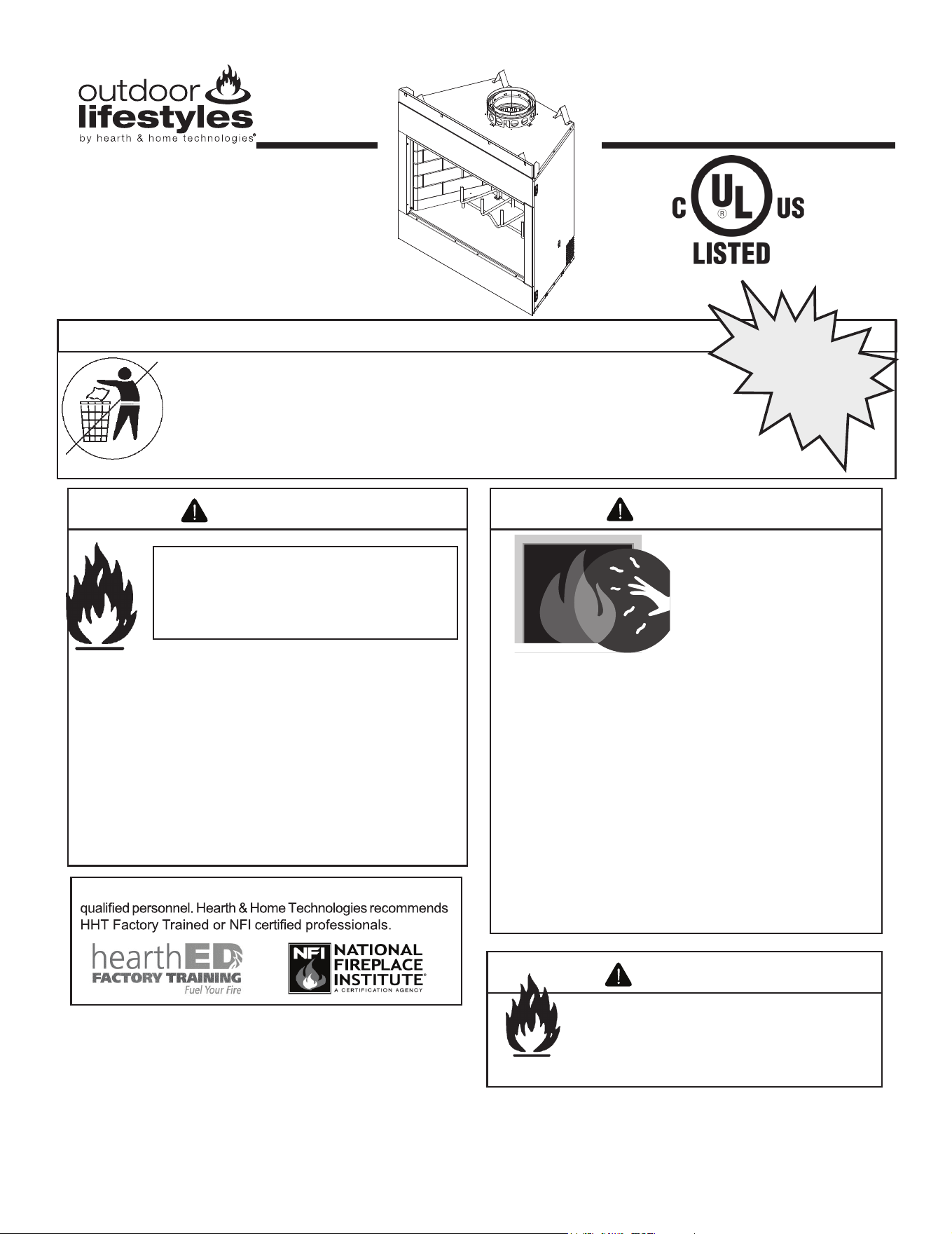 outdoor lifestyles
by hearth & home technologies®

C UL US
LISTED

qualified personnel. Hearth & Home Technologies recommends HHT Factory Trained or NFI certified professionals.

hearthED
FACTORY TRAINING
Fuel Your Fire

NFI NATIONAL FIREPLACE INSTITUTE®
A CERTIFICATION AGENCY